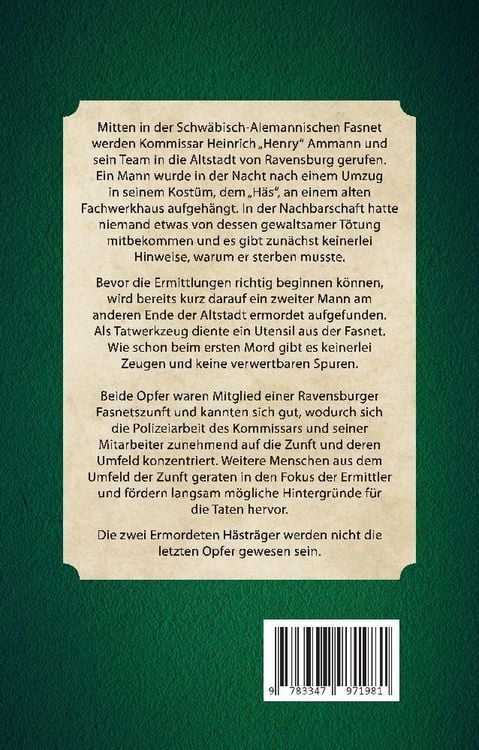 Mitten in der Schwäbisch-Alemannischen Fasnet werden Kommissar Heinrich „Henry“ Ammann und sein Team in die Altstadt von Ravensburg gerufen. Ein Mann wurde in der Nacht nach einem Umzug in seinem Kostüm, dem „Häs“, an einem alten Fachwerkhaus aufgehängt. In der Nachbarschaft hatte niemand etwas von dessen gewaltsamer Tötung mitbekommen und es gibt zunächst keinerlei Hinweise, warum er sterben musste.

Bevor die Ermittlungen richtig beginnen können, wird bereits kurz darauf ein zweiter Mann am anderen Ende der Altstadt ermordet aufgefunden. Als Tatwerkzeug diente ein Utensil aus der Fasnet. Wie schon beim ersten Mord gibt es keinerlei Zeugen und keine verwertbaren Spuren.

Beide Opfer waren Mitglied einer Ravensburger Fasnetszunft und kannten sich gut, wodurch sich die Polizeiarbeit des Kommissars und seiner Mitarbeiter zunehmend auf die Zunft und deren Umfeld konzentriert. Weitere Menschen aus dem Umfeld der Zunft geraten in den Fokus der Ermittler und fördern langsam mögliche Hintergründe für die Taten hervor.

Die zwei Ermordeten Hästräger werden nicht die letzten Opfer gewesen sein.

9 783347 971981